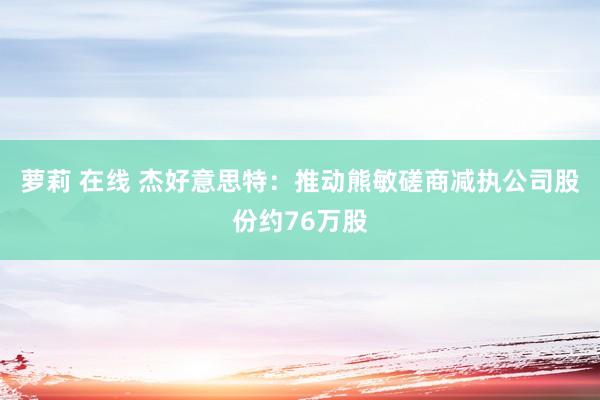 萝莉 在线 杰好意思特：推动熊敏磋商减执公司股份约76万股